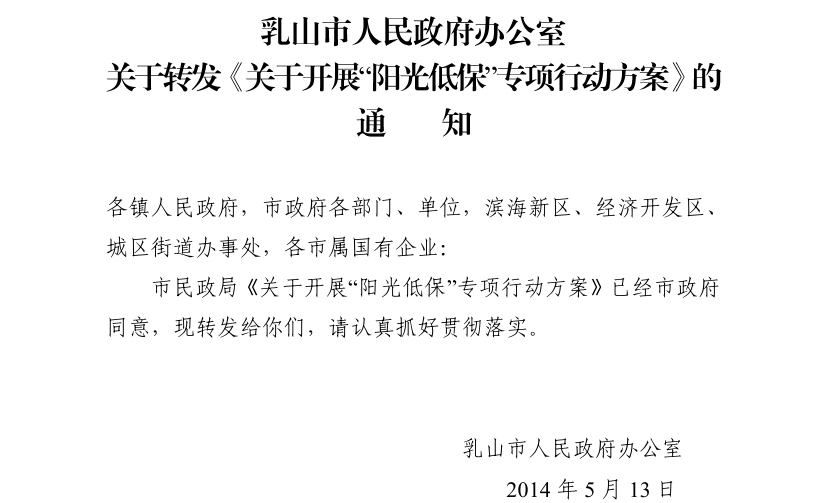 乳山市人民政府办公室
关于转发《关于开展“阳光低保”专项行动方案》的
通　　知

各镇人民政府，市政府各部门、单位，滨海新区、经济开发区、城区街道办事处，各市属国有企业：

市民政局《关于开展“阳光低保”专项行动方案》已经市政府同意，现转发给你们，请认真抓好贯彻落实。

乳山市人民政府办公室
2014 年 5 月 13 日